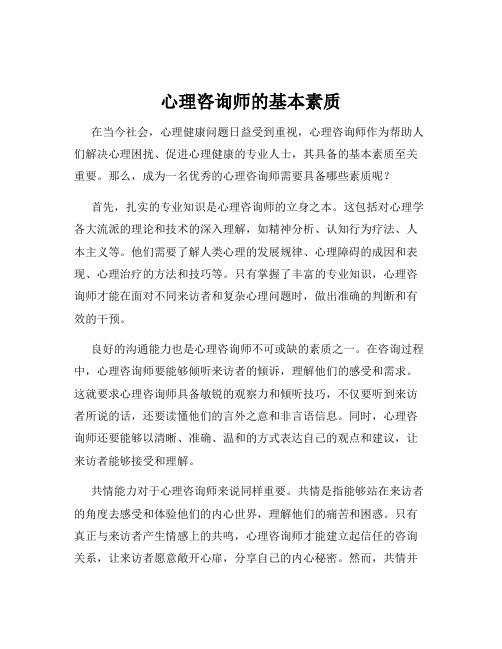 心理咨询师的基本素质

在当今社会，心理健康问题日益受到重视，心理咨询师作为帮助人们解决心理困扰、促进心理健康的专业人士，其具备的基本素质至关重要。那么，成为一名优秀的心理咨询师需要具备哪些素质呢？

首先，扎实的专业知识是心理咨询师的立身之本。这包括对心理学各大流派的理论和技术的深入理解，如精神分析、认知行为疗法、人本主义等。他们需要了解人类心理的发展规律、心理障碍的成因和表现、心理治疗的方法和技巧等。只有掌握了丰富的专业知识，心理咨询师才能在面对不同来访者和复杂心理问题时，做出准确的判断和有效的干预。

良好的沟通能力也是心理咨询师不可或缺的素质之一。在咨询过程中，心理咨询师要能够倾听来访者的倾诉，理解他们的感受和需求。这就要求心理咨询师具备敏锐的观察力和倾听技巧，不仅要听到来访者所说的话，还要读懂他们的言外之意和非言语信息。同时，心理咨询师还要能够以清晰、准确、温和的方式表达自己的观点和建议，让来访者能够接受和理解。

共情能力对于心理咨询师来说同样重要。共情是指能够站在来访者的角度去感受和体验他们的内心世界，理解他们的痛苦和困惑。只有真正与来访者产生情感上的共鸣，心理咨询师才能建立起信任的咨询关系，让来访者愿意敞开心扉，分享自己的内心秘密。然而，共情并